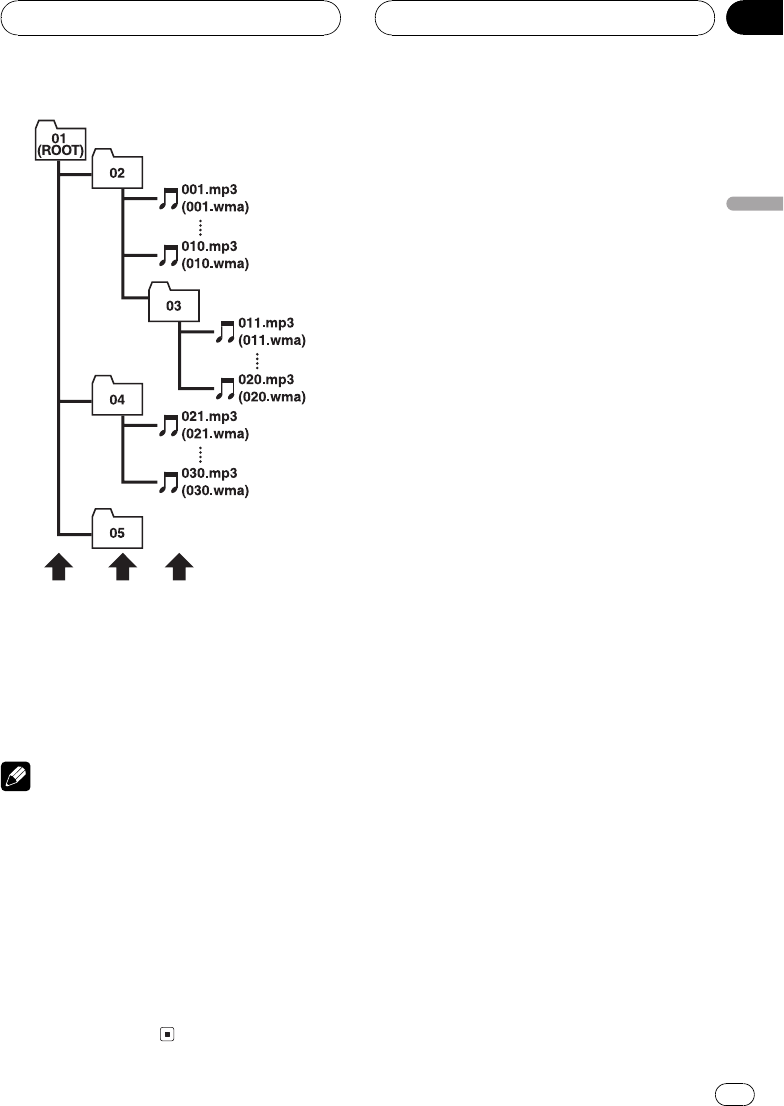 01
(ROOT)

02

001.mp3
(001.wma)

010.mp3
(010.wma)

03

011.mp3
(011.wma)

020.mp3
(020.wma)

04

021.mp3
(021.wma)

030.mp3
(030.wma)

05